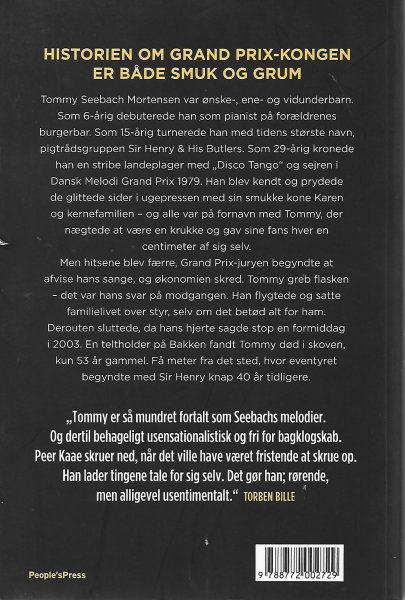 HISTORIEN OM GRAND PRIX-KONGEN ER BÅDE SMUK OG GRUM

Tommy Seebach Mortensen var ønske-, ene- og vidunderbarn. Som 6-årig debuterede han som pianist på forældrenes burgerbar. Som 15-årig turnerede han med tidens største navn, pigtrådsgruppen Sir Henry & His Butlers. Som 29-årig kronede han en stribe landeplager med „Disco Tango" og sejren i Dansk Melodi Grand Prix 1979. Han blev kendt og prydede de glittede sider i ugepressen med sin smukke kone Karen og kernefamilien – og alle var på fornavn med Tommy, der nægtede at være en krukke og gav sine fans hver en centimeter af sig selv.

Men hitsene blev færre, Grand Prix-juryen begyndte at afvise hans sange, og økonomien skred. Tommy greb flasken – det var hans svar på modgangen. Han flygtede og satte familielivet over styr, selv om det betød alt for ham. Derouten sluttede, da hans hjerte sagde stop en formiddag i 2003. En teltholder på Bakken fandt Tommy død i skoven, kun 53 år gammel. Få meter fra det sted, hvor eventyret begyndte med Sir Henry knap 40 år tidligere.

„Tommy er så mundret fortalt som Seebachs melodier. Og dertil behageligt usensationalistisk og fri for bagklogskab. Peer Kaae skruer ned, når det ville have været fristende at skrue op. Han lader tingene tale for sig selv. Det gør han; rørende, men alligevel usentimentalt." TORBEN BILLE

People'sPress

9 788772 002729